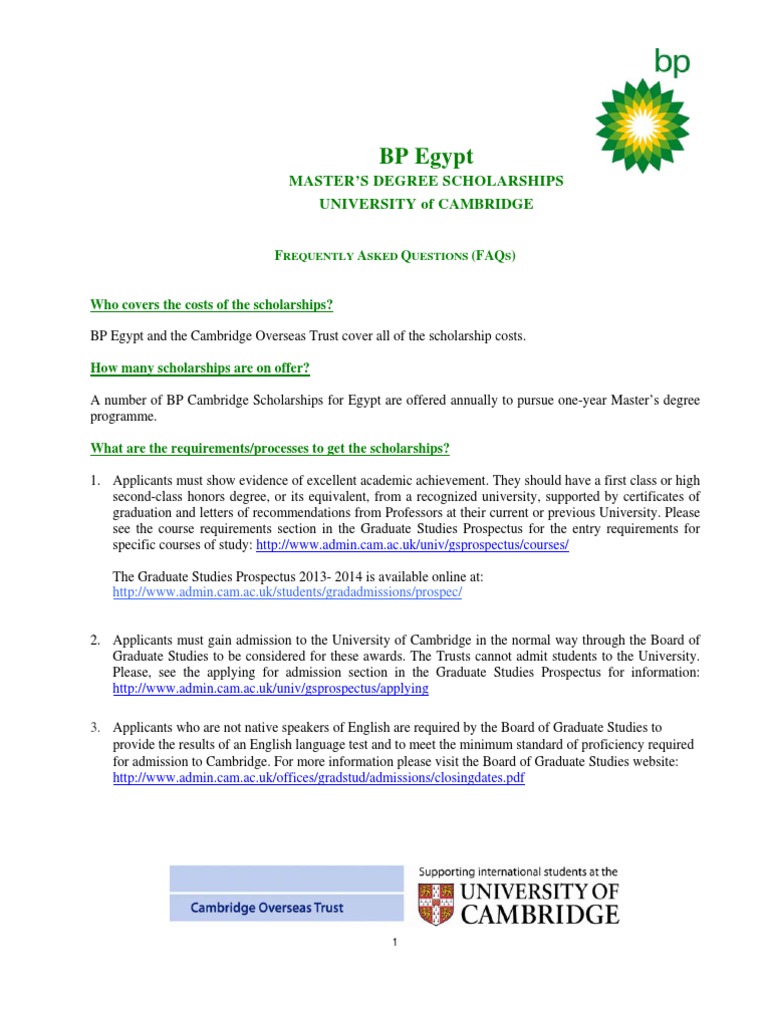 bp

BP Egypt

MASTER'S DEGREE SCHOLARSHIPS

UNIVERSITY of CAMBRIDGE

FREQUENTLY ASKED QUESTIONS (FAQS)

Who covers the costs of the scholarships?

BP Egypt and the Cambridge Overseas Trust cover all of the scholarship costs.

How many scholarships are on offer?

A number of BP Cambridge Scholarships for Egypt are offered annually to pursue one-year Master's degree programme.

What are the requirements/processes to get the scholarships?

1. Applicants must show evidence of excellent academic achievement. They should have a first class or high second-class honors degree, or its equivalent, from a recognized university, supported by certificates of graduation and letters of recommendations from Professors at their current or previous University. Please see the course requirements section in the Graduate Studies Prospectus for the entry requirements for specific courses of study: http://www.admin.cam.ac.uk/univ/gsprospectus/courses/

The Graduate Studies Prospectus 2013- 2014 is available online at: http://www.admin.cam.ac.uk/students/gradadmissions/prospec/

2. Applicants must gain admission to the University of Cambridge in the normal way through the Board of Graduate Studies to be considered for these awards. The Trusts cannot admit students to the University. Please, see the applying for admission section in the Graduate Studies Prospectus for information: http://www.admin.cam.ac.uk/univ/gsprospectus/applying

3. Applicants who are not native speakers of English are required by the Board of Graduate Studies to provide the results of an English language test and to meet the minimum standard of proficiency required for admission to Cambridge. For more information please visit the Board of Graduate Studies website: http://www.admin.cam.ac.uk/offices/gradstud/admissions/closingdates.pdf

Cambridge Overseas Trust

Supporting international students at the UNIVERSITY OF CAMBRIDGE

1